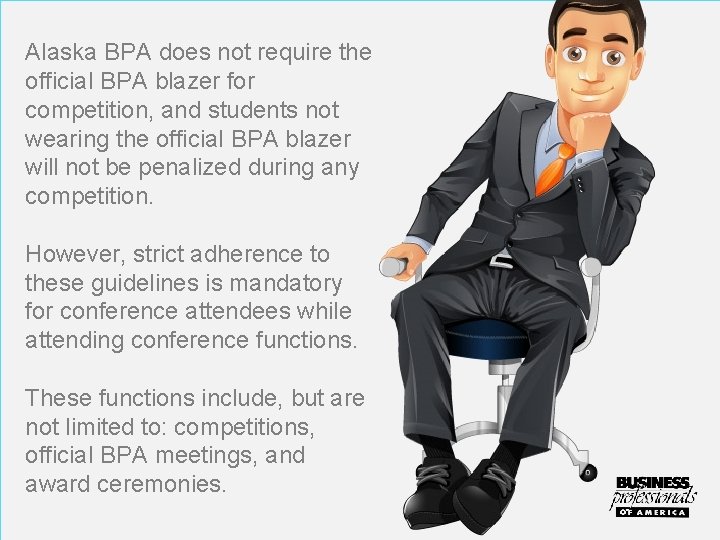 Alaska BPA does not require the official BPA blazer for competition, and students not wearing the official BPA blazer will not be penalized during any competition.

However, strict adherence to these guidelines is mandatory for conference attendees while attending conference functions.

These functions include, but are not limited to: competitions, official BPA meetings, and award ceremonies.

BUSINESS professionals OF AMERICA